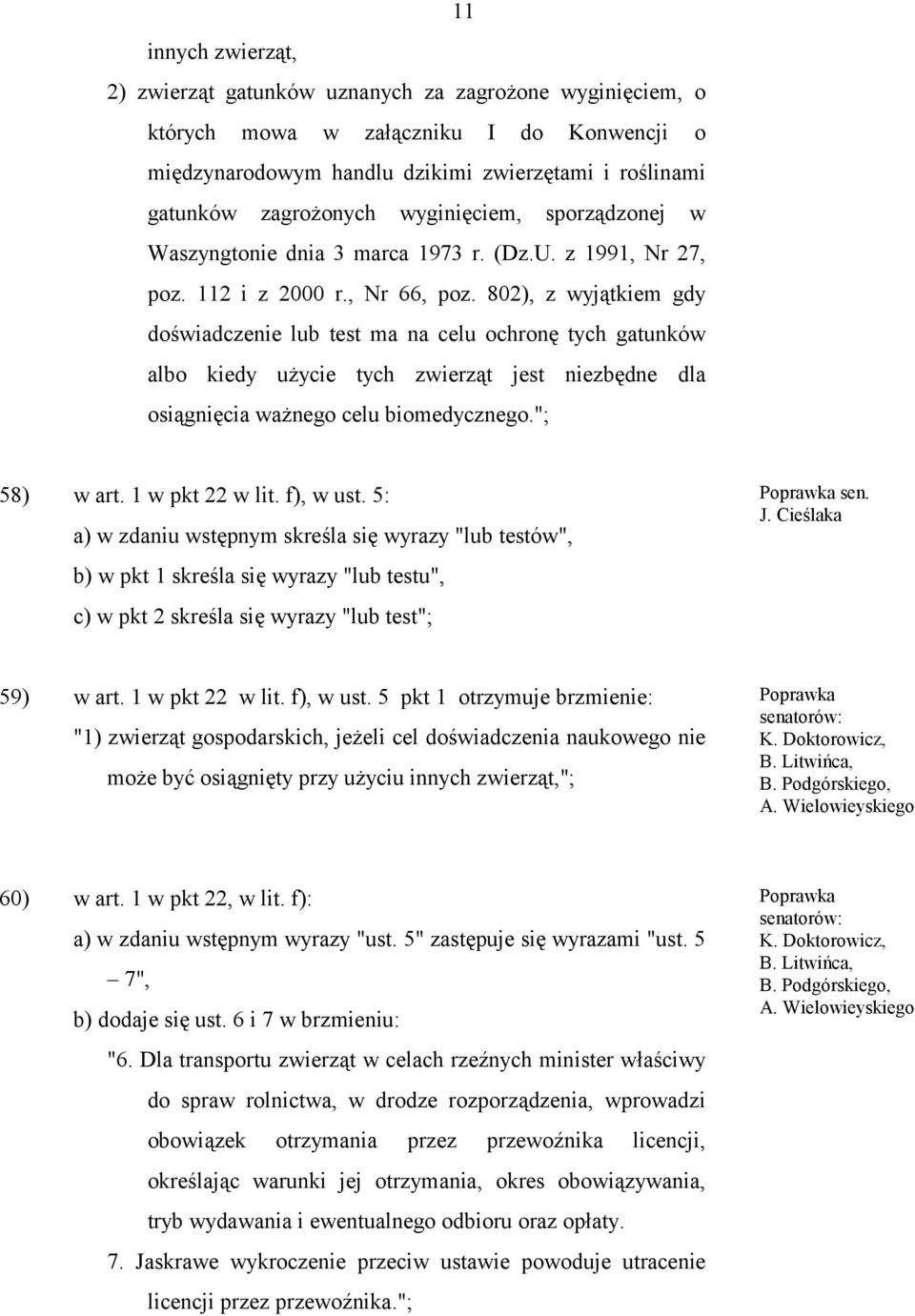 11

innych zwierząt,

2) zwierząt gatunków uznanych za zagrożone wyginięciem, o których mowa w załączniku I do Konwencji o międzynarodowym handlu dzikimi zwierzętami i roślinami gatunków zagrożonych wyginięciem, sporządzonej w Waszyngtonie dnia 3 marca 1973 r. (Dz.U. z 1991, Nr 27, poz. 112 i z 2000 r., Nr 66, poz. 802), z wyjątkiem gdy doświadczenie lub test ma na celu ochronę tych gatunków albo kiedy użycie tych zwierząt jest niezbędne dla osiągnięcia ważnego celu biomedycznego.";

58) w art. 1 w pkt 22 w lit. f), w ust. 5:

a) w zdaniu wstępnym skreśla się wyrazy "lub testów",

b) w pkt 1 skreśla się wyrazy "lub testu",

c) w pkt 2 skreśla się wyrazy "lub test";

Poprawka sen. J. Cieślaka

59) w art. 1 w pkt 22 w lit. f), w ust. 5 pkt 1 otrzymuje brzmienie:

"1) zwierząt gospodarskich, jeżeli cel doświadczenia naukowego nie może być osiągnięty przy użyciu innych zwierząt,";

Poprawka senatorów: K. Doktorowicz, B. Litwińca, B. Podgórskiego, A. Wielowieyskiego

60) w art. 1 w pkt 22, w lit. f):

a) w zdaniu wstępnym wyrazy "ust. 5" zastępuje się wyrazami "ust. 5 – 7",

b) dodaje się ust. 6 i 7 w brzmieniu:

"6. Dla transportu zwierząt w celach rzeźnych minister właściwy do spraw rolnictwa, w drodze rozporządzenia, wprowadzi obowiązek otrzymania przez przewoźnika licencji, określając warunki jej otrzymania, okres obowiązywania, tryb wydawania i ewentualnego odbioru oraz opłaty.

7. Jaskrawe wykroczenie przeciw ustawie powoduje utracenie licencji przez przewoźnika.";

Poprawka senatorów: K. Doktorowicz, B. Litwińca, B. Podgórskiego, A. Wielowieyskiego